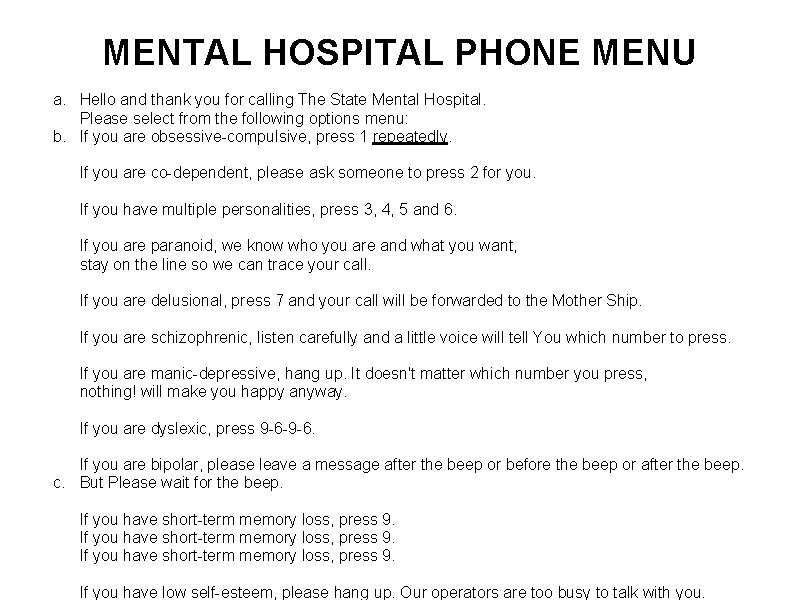 MENTAL HOSPITAL PHONE MENU

a. Hello and thank you for calling The State Mental Hospital. Please select from the following options menu:
b. If you are obsessive-compulsive, press 1 repeatedly.

If you are co-dependent, please ask someone to press 2 for you.

If you have multiple personalities, press 3, 4, 5 and 6.

If you are paranoid, we know who you are and what you want, stay on the line so we can trace your call.

If you are delusional, press 7 and your call will be forwarded to the Mother Ship.

If you are schizophrenic, listen carefully and a little voice will tell You which number to press.

If you are manic-depressive, hang up. It doesn't matter which number you press, nothing! will make you happy anyway.

If you are dyslexic, press 9-6-9-6.

If you are bipolar, please leave a message after the beep or before the beep or after the beep.
c. But Please wait for the beep.

If you have short-term memory loss, press 9.
If you have short-term memory loss, press 9.
If you have short-term memory loss, press 9.

If you have low self-esteem, please hang up. Our operators are too busy to talk with you.